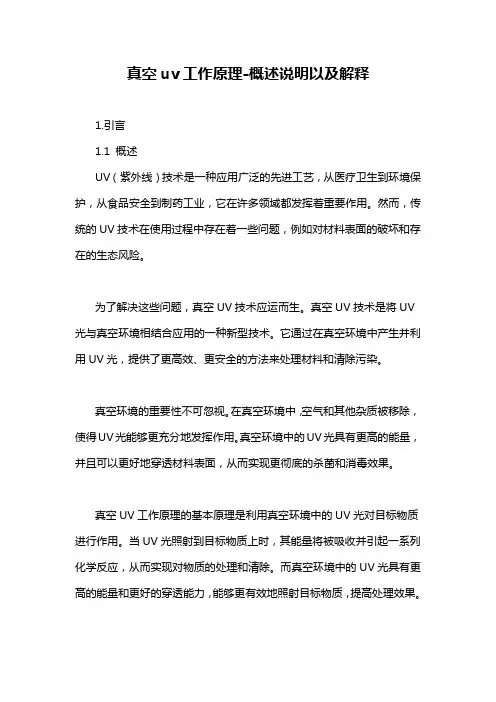 真空uv工作原理-概述说明以及解释

1.引言

1.1 概述

UV（紫外线）技术是一种应用广泛的先进工艺，从医疗卫生到环境保护，从食品安全到制药工业，它在许多领域都发挥着重要作用。然而，传统的UV技术在使用过程中存在着一些问题，例如对材料表面的破坏和存在的生态风险。

为了解决这些问题，真空UV技术应运而生。真空UV技术是将UV光与真空环境相结合应用的一种新型技术。它通过在真空环境中产生并利用UV光，提供了更高效、更安全的方法来处理材料和清除污染。

真空环境的重要性不可忽视。在真空环境中，空气和其他杂质被移除，使得UV光能够更充分地发挥作用。真空环境中的UV光具有更高的能量，并且可以更好地穿透材料表面，从而实现更彻底的杀菌和消毒效果。

真空UV工作原理的基本原理是利用真空环境中的UV光对目标物质进行作用。当UV光照射到目标物质上时，其能量将被吸收并引起一系列化学反应，从而实现对物质的处理和清除。而真空环境中的UV光具有更高的能量和更好的穿透能力，能够更有效地照射目标物质，提高处理效果。